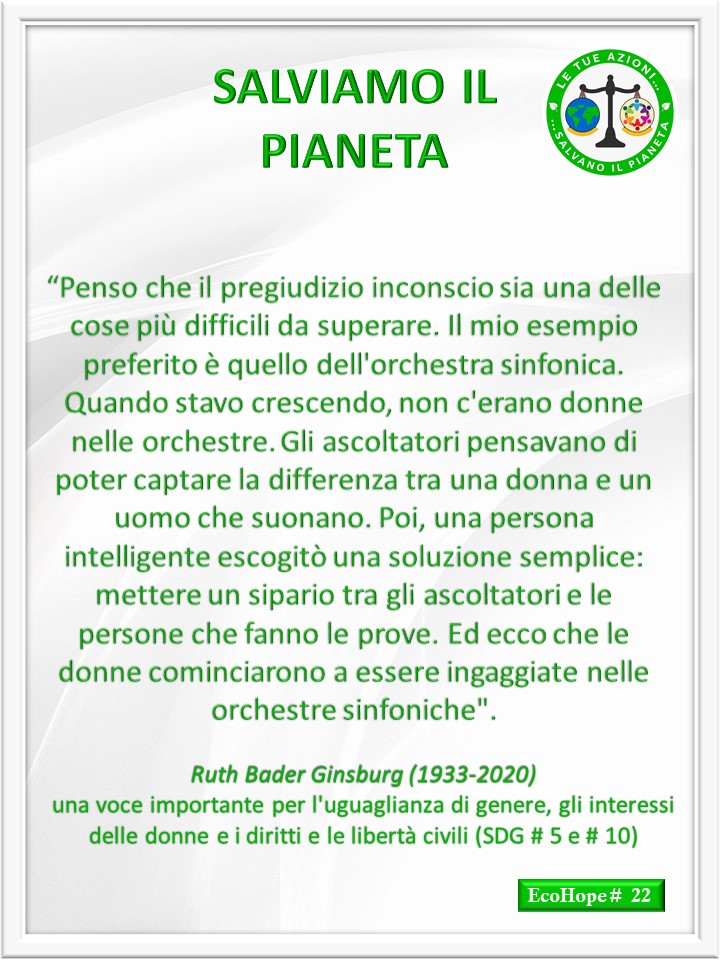 SALVIAMO IL PIANETA

LE TUE AZIONI... ...SALVANO IL PIANETA

"Penso che il pregiudizio inconscio sia una delle cose più difficili da superare. Il mio esempio preferito è quello dell'orchestra sinfonica. Quando stavo crescendo, non c'erano donne nelle orchestre. Gli ascoltatori pensavano di poter captare la differenza tra una donna e un uomo che suonano. Poi, una persona intelligente escogitò una soluzione semplice: mettere un sipario tra gli ascoltatori e le persone che fanno le prove. Ed ecco che le donne cominciarono a essere ingaggiate nelle orchestre sinfoniche".

Ruth Bader Ginsburg (1933-2020)
una voce importante per l'uguaglianza di genere, gli interessi delle donne e i diritti e le libertà civili (SDG # 5 e # 10)

EcoHope# 22